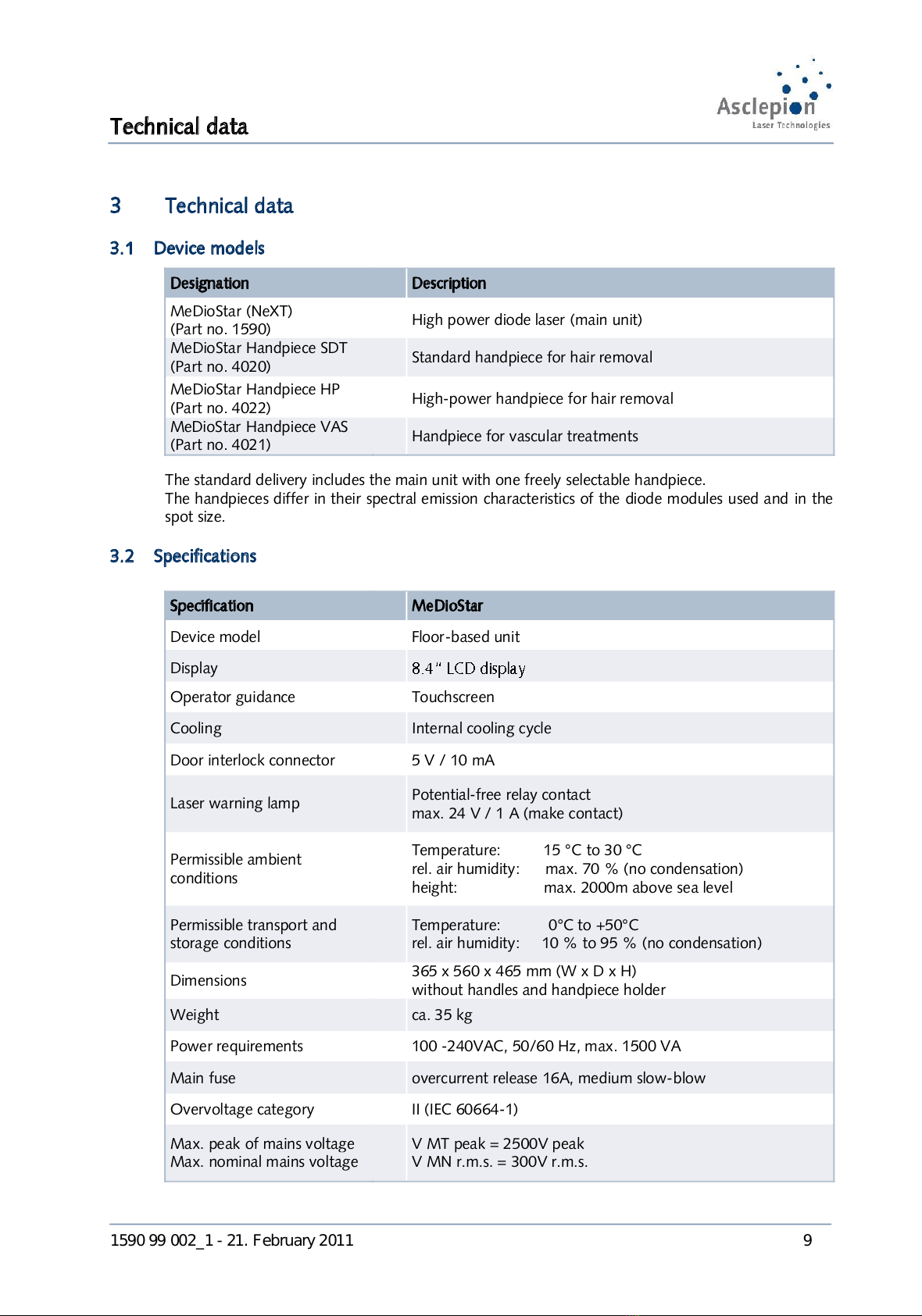 Technical data

Asclepion
Laser Technologies

3 Technical data

3.1 Device models

| Designation | Description |
|---|---|
| MeDioStar (NeXT) (Part no. 1590) | High power diode laser (main unit) |
| MeDioStar Handpiece SDT (Part no. 4020) | Standard handpiece for hair removal |
| MeDioStar Handpiece HP (Part no. 4022) | High-power handpiece for hair removal |
| MeDioStar Handpiece VAS (Part no. 4021) | Handpiece for vascular treatments |

The standard delivery includes the main unit with one freely selectable handpiece.
The handpieces differ in their spectral emission characteristics of the diode modules used and in the spot size.

3.2 Specifications

| Specification | MeDioStar |
|---|---|
| Device model | Floor-based unit |
| Display | 8.4" LCD display |
| Operator guidance | Touchscreen |
| Cooling | Internal cooling cycle |
| Door interlock connector | 5 V / 10 mA |
| Laser warning lamp | Potential-free relay contact max. 24 V / 1 A (make contact) |
| Permissible ambient conditions | Temperature: 15 °C to 30 °C rel. air humidity: max. 70 % (no condensation) height: max. 2000m above sea level |
| Permissible transport and storage conditions | Temperature: 0°C to +50°C rel. air humidity: 10 % to 95 % (no condensation) |
| Dimensions | 365 x 560 x 465 mm (W x D x H) without handles and handpiece holder |
| Weight | ca. 35 kg |
| Power requirements | 100 -240VAC, 50/60 Hz, max. 1500 VA |
| Main fuse | overcurrent release 16A, medium slow-blow |
| Overvoltage category | II (IEC 60664-1) |
| Max. peak of mains voltage Max. nominal mains voltage | V MT peak = 2500V peak V MN r.m.s. = 300V r.m.s. |

1590 99 002_1 - 21. February 2011 9